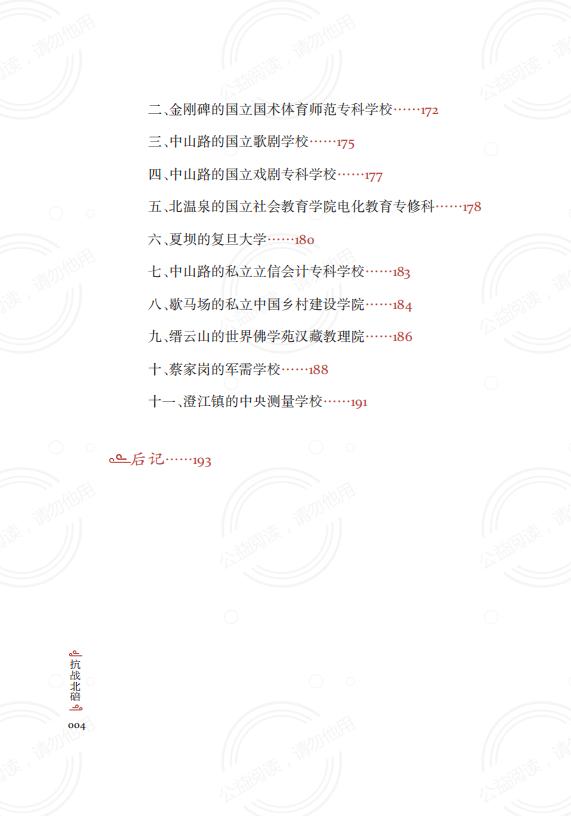 二、金刚碑的国立国术体育师范专科学校……172

三、中山路的国立歌剧学校……175

四、中山路的国立戏剧专科学校……177

五、北温泉的国立社会教育学院电化教育专修科……178

六、夏坝的复旦大学……180

七、中山路的私立立信会计专科学校……183

八、歇马场的私立中国乡村建设学院……184

九、缙云山的世界佛学苑汉藏教理院……186

十、蔡家岗的军需学校……188

十一、澄江镇的中央测量学校……191

后记……193

抗战北碚

004

公益阅读，请勿他用